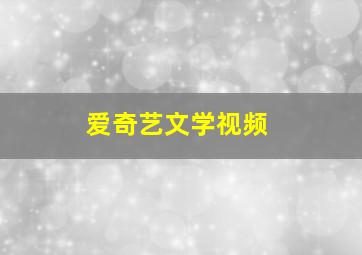 爱奇艺文学视频